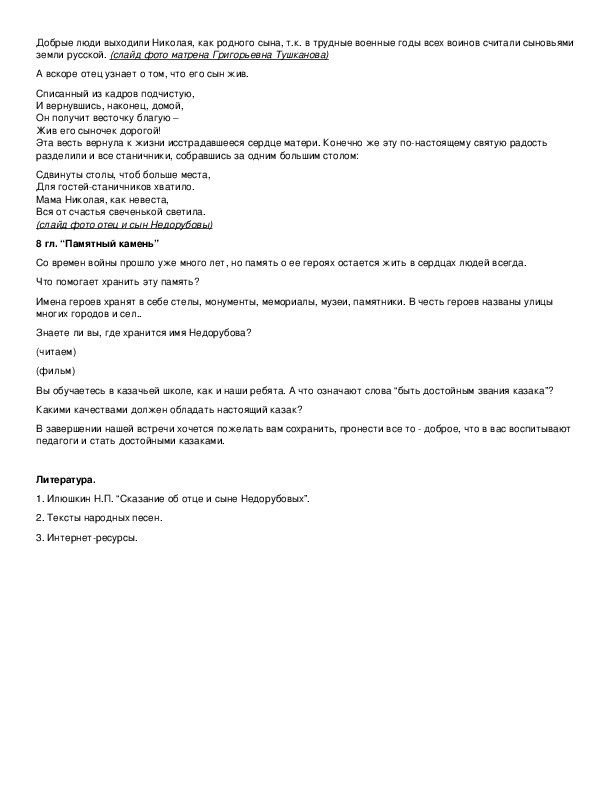 Добрые люди выходили Николая, как родного сына, т.к. в трудные военные годы всех воинов считали сыновьями земли русской. (слайд фото матрена Григорьевна Тушканова)

А вскоре отец узнает о том, что его сын жив.

Списанный из кадров подчистую,
И вернувшись, наконец, домой,
Он получит весточку благую –
Жив его сыночек дорогой!
Эта весть вернула к жизни исстрадавшееся сердце матери. Конечно же эту по-настоящему святую радость разделили и все станичники, собравшись за одним большим столом:

Сдвинуты столы, чтоб больше места,
Для гостей-станичников хватило.
Мама Николая, как невеста,
Вся от счастья свеченькой светила.
(слайд фото отец и сын Недорубовы)

8 гл. "Памятный камень"

Со времен войны прошло уже много лет, но память о ее героях остается жить в сердцах людей всегда.

Что помогает хранить эту память?

Имена героев хранят в себе стелы, монументы, мемориалы, музеи, памятники. В честь героев названы улицы многих городов и сел..

Знаете ли вы, где хранится имя Недорубова?

(читаем)

(фильм)

Вы обучаетесь в казачьей школе, как и наши ребята. А что означают слова "быть достойным звания казака"?

Какими качествами должен обладать настоящий казак?

В завершении нашей встречи хочется пожелать вам сохранить, пронести все то - доброе, что в вас воспитывают педагоги и стать достойными казаками.

Литература.

1. Илюшкин Н.П. "Сказание об отце и сыне Недорубовых".

2. Тексты народных песен.

3. Интернет-ресурсы.